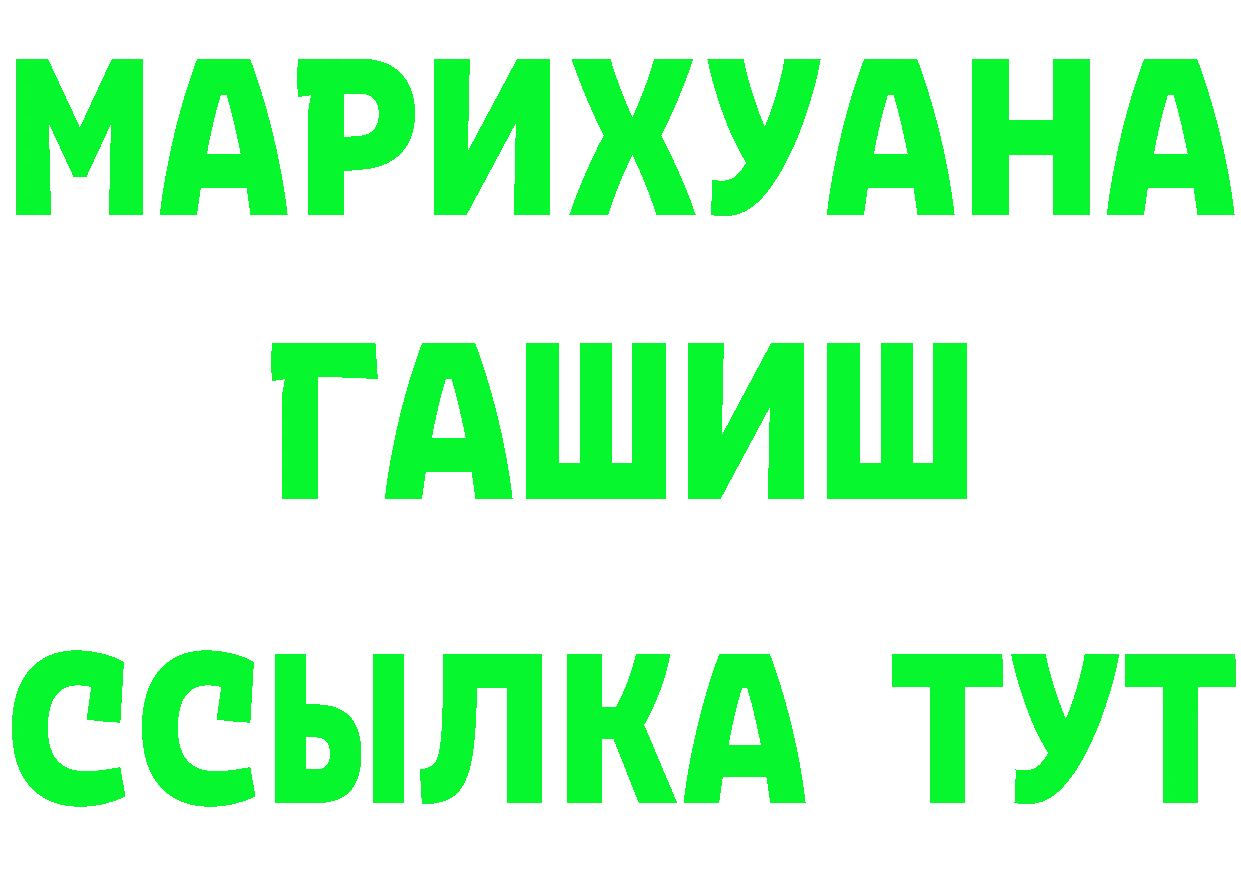 МАРИХУАНА
ГАШИШ
ССЫЛКА ТУТ